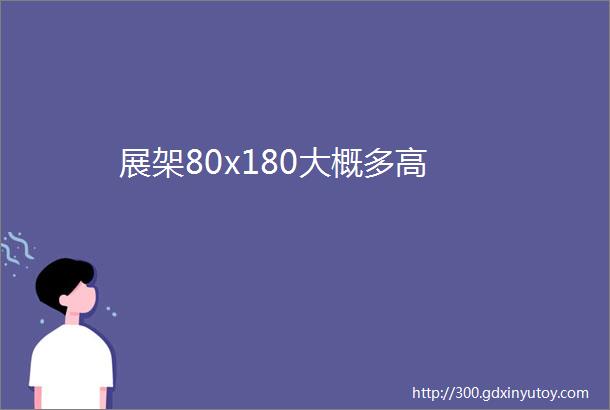 展架80x180大概多高

http://300.gdxinyutoy.com